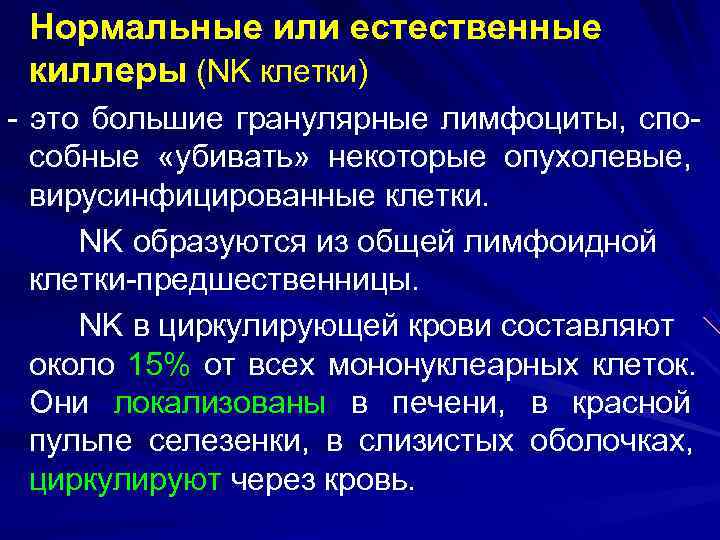 Нормальные или естественные киллеры (NK клетки)

- это большие гранулярные лимфоциты, способные «убивать» некоторые опухолевые, вирусинфицированные клетки.

NK образуются из общей лимфоидной клетки-предшественницы.

NK в циркулирующей крови составляют около 15% от всех мононуклеарных клеток. Они локализованы в печени, в красной пульпе селезенки, в слизистых оболочках, циркулируют через кровь.